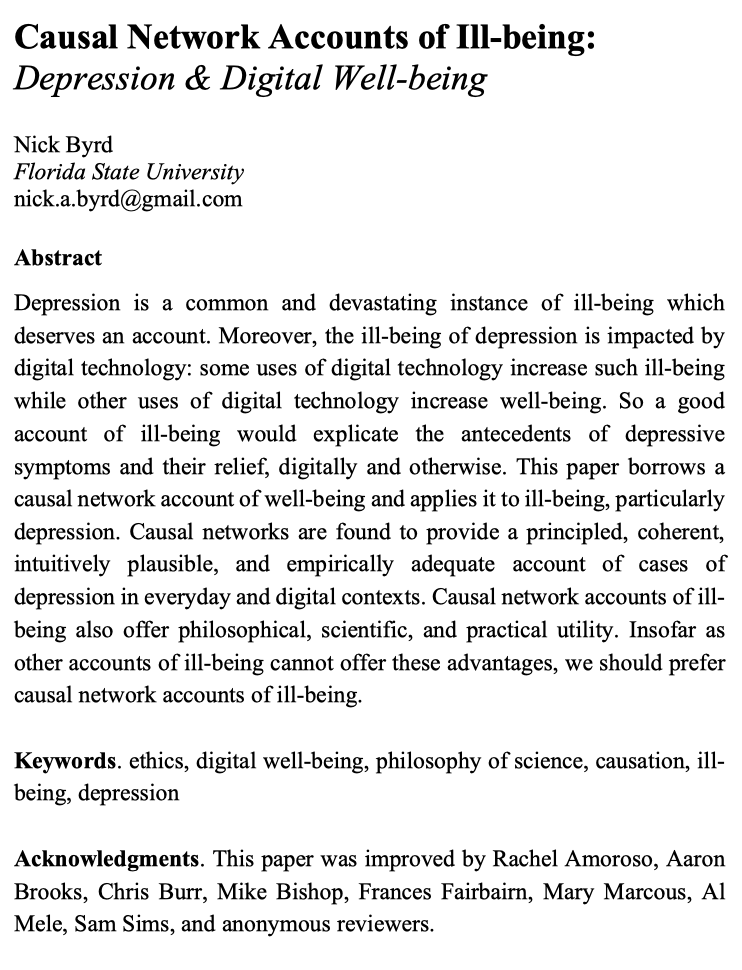 Causal Network Accounts of Ill-being:
Depression & Digital Well-being

Nick Byrd
Florida State University
nick.a.byrd@gmail.com

Abstract

Depression is a common and devastating instance of ill-being which deserves an account. Moreover, the ill-being of depression is impacted by digital technology: some uses of digital technology increase such ill-being while other uses of digital technology increase well-being. So a good account of ill-being would explicate the antecedents of depressive symptoms and their relief, digitally and otherwise. This paper borrows a causal network account of well-being and applies it to ill-being, particularly depression. Causal networks are found to provide a principled, coherent, intuitively plausible, and empirically adequate account of cases of depression in everyday and digital contexts. Causal network accounts of ill-being also offer philosophical, scientific, and practical utility. Insofar as other accounts of ill-being cannot offer these advantages, we should prefer causal network accounts of ill-being.

Keywords. ethics, digital well-being, philosophy of science, causation, ill-being, depression

Acknowledgments. This paper was improved by Rachel Amoroso, Aaron Brooks, Chris Burr, Mike Bishop, Frances Fairbairn, Mary Marcous, Al Mele, Sam Sims, and anonymous reviewers.